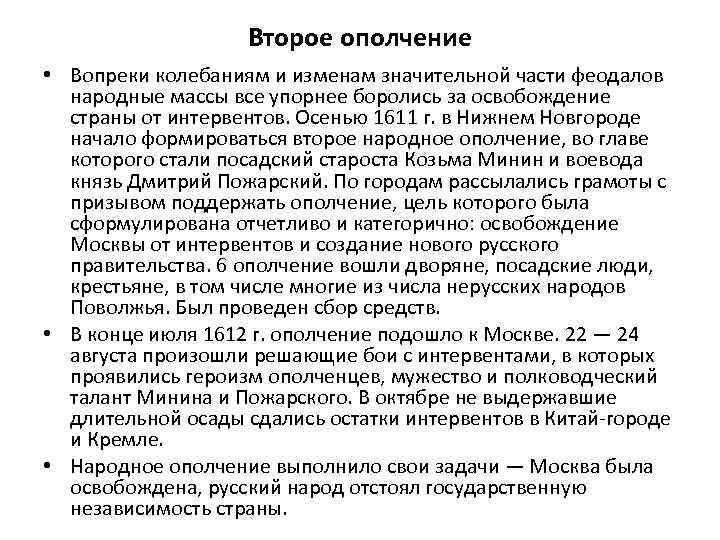 Второе ополчение

• Вопреки колебаниям и изменам значительной части феодалов народные массы все упорнее боролись за освобождение страны от интервентов. Осенью 1611 г. в Нижнем Новгороде начало формироваться второе народное ополчение, во главе которого стали посадский староста Козьма Минин и воевода князь Дмитрий Пожарский. По городам рассылались грамоты с призывом поддержать ополчение, цель которого была сформулирована отчетливо и категорично: освобождение Москвы от интервентов и создание нового русского правительства. 6 ополчение вошли дворяне, посадские люди, крестьяне, в том числе многие из числа нерусских народов Поволжья. Был проведен сбор средств.

• В конце июля 1612 г. ополчение подошло к Москве. 22 — 24 августа произошли решающие бои с интервентами, в которых проявились героизм ополченцев, мужество и полководческий талант Минина и Пожарского. В октябре не выдержавшие длительной осады сдались остатки интервентов в Китай-городе и Кремле.

• Народное ополчение выполнило свои задачи — Москва была освобождена, русский народ отстоял государственную независимость страны.